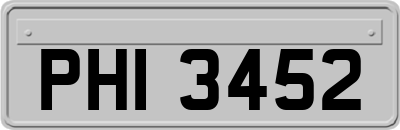 PHI 3452